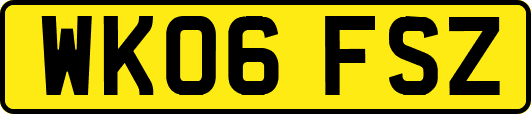 WK06 FSZ